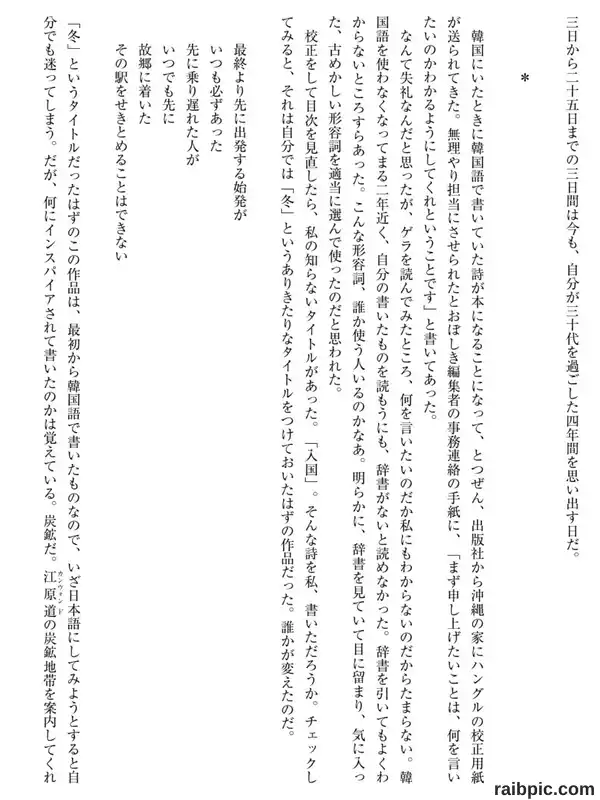 三日から二十五日までの三日間は今も、自分が三十代を過ごした四年間を思い出す日だ。

＊

韓国にいたときに韓国語で書いていた詩が本になることになって、とつぜん、出版社から沖縄の家にハングルの校正用紙が送られてきた。無理やり担当にさせられたとおぼしき編集者の事務連絡の手紙に、「まず申し上げたいことは、何を言いたいのかわかるようにしてくれということです」と書いてあった。

なんて失礼なんだと思ったが、ゲラを読んでみたところ、何を言いたいのだか私にもわからないのだからたまらない。韓国語を使わなくなってまる二年近く、自分の書いたものを読もうにも、辞書がないと読めなかった。辞書を引いてもよくわからないところすらあった。こんな形容詞、誰か使う人いるのかなあ。明らかに、辞書を見ていて目に留まり、気に入った、古めかしい形容詞を適当に選んで使ったのだと思われた。

校正をして目次を見直したら、私の知らないタイトルがあった。「入国」。そんな詩を私、書いただろうか。チェックしてみると、それは自分では「冬」というありきたりなタイトルをつけておいたはずの作品だった。誰かが変えたのだ。

最終より先に出発する始発が
いつも必ずあった
先に乗り遅れた人が
いつでも先に
故郷に着いた
その駅をせきとめることはできない

「冬」というタイトルだったはずのこの作品は、最初から韓国語で書いたものなので、いざ日本語にしてみようとすると自分でも迷ってしまう。だが、何にインスパイアされて書いたのかは覚えている。炭鉱だ。江原道（カンウォンド）の炭鉱地帯を案内してくれ

raibpic.com